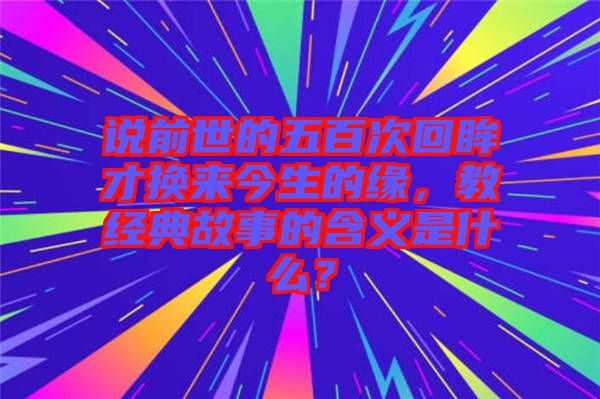 说前世的五百次回眸才换来今生的缘，教经典故事的含义是什么？